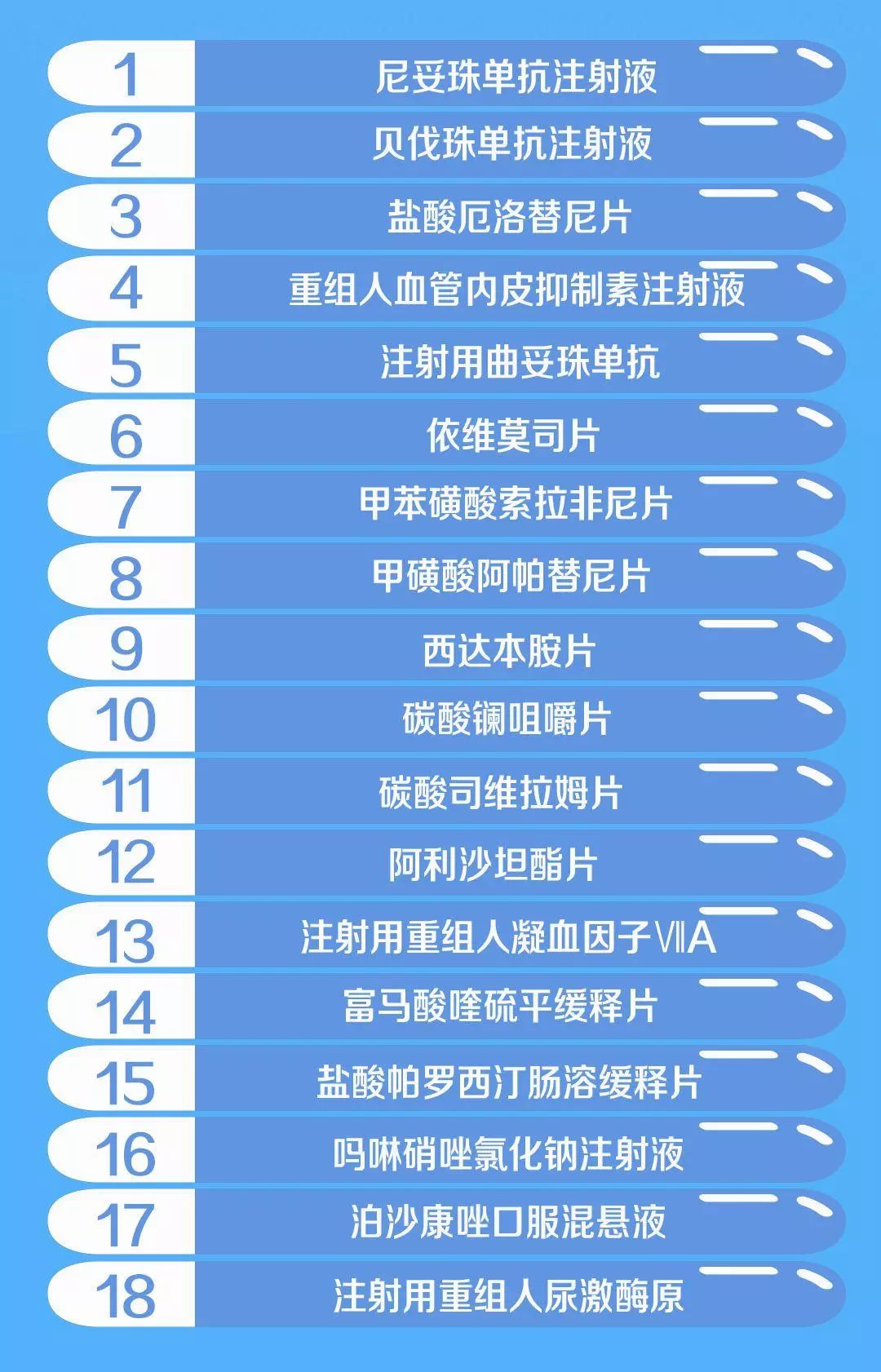 1 尼妥珠单抗注射液

2 贝伐珠单抗注射液

3 盐酸厄洛替尼片

4 重组人血管内皮抑制素注射液

5 注射用曲妥珠单抗

6 依维莫司片

7 甲苯磺酸索拉非尼片

8 甲磺酸阿帕替尼片

9 西达本胺片

10 碳酸镧咀嚼片

11 碳酸司维拉姆片

12 阿利沙坦酯片

13 注射用重组人凝血因子ⅦA

14 富马酸喹硫平缓释片

15 盐酸帕罗西汀肠溶缓释片

16 吗啉硝唑氯化钠注射液

17 泊沙康唑口服混悬液

18 注射用重组人尿激酶原